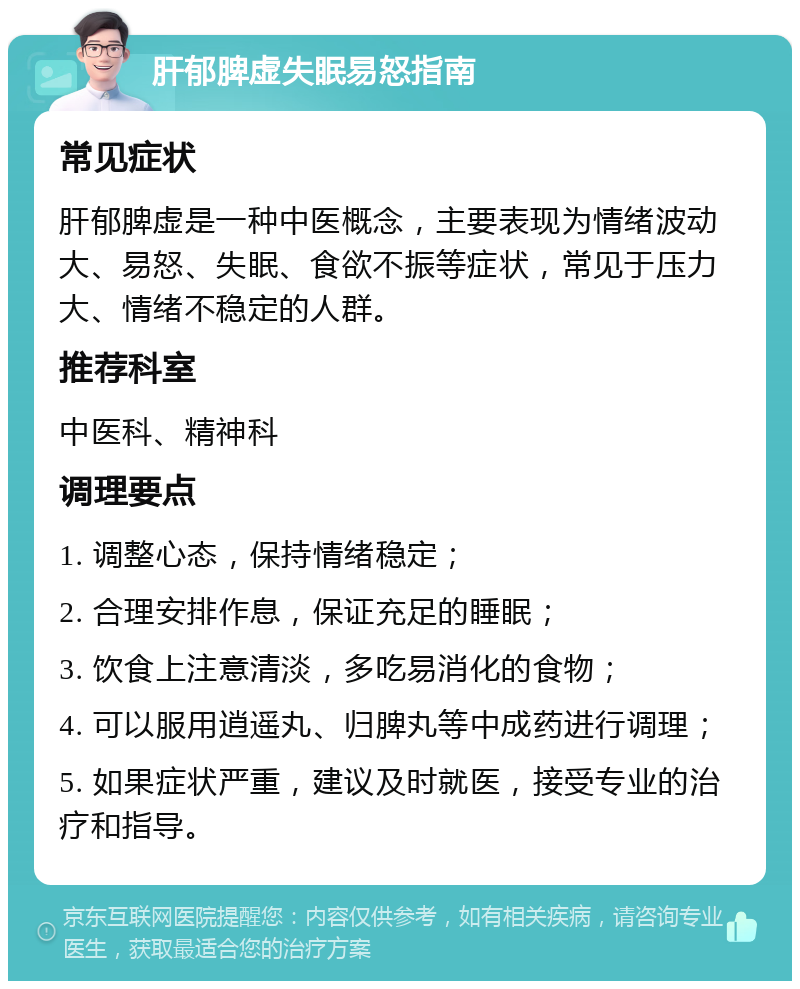 肝郁脾虚失眠易怒指南

常见症状

肝郁脾虚是一种中医概念，主要表现为情绪波动大、易怒、失眠、食欲不振等症状，常见于压力大、情绪不稳定的人群。

推荐科室

中医科、精神科

调理要点

1. 调整心态，保持情绪稳定；

2. 合理安排作息，保证充足的睡眠；

3. 饮食上注意清淡，多吃易消化的食物；

4. 可以服用逍遥丸、归脾丸等中成药进行调理；

5. 如果症状严重，建议及时就医，接受专业的治疗和指导。

京东互联网医院提醒您：内容仅供参考，如有相关疾病，请咨询专业医生，获取最适合您的治疗方案